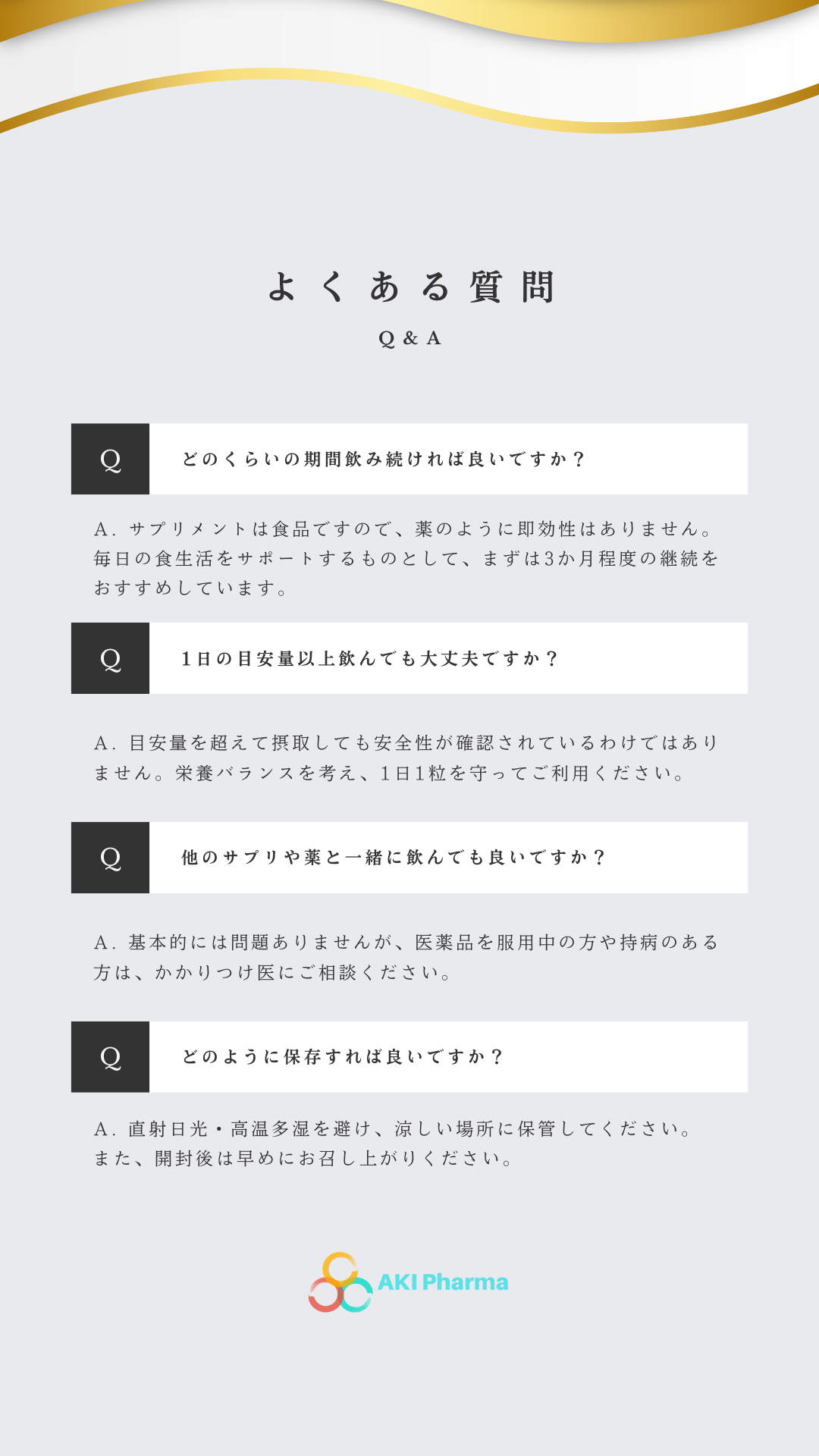 よくある質問

Q & A

Q どのくらいの期間飲み続ければ良いですか？

A. サプリメントは食品ですので、薬のように即効性はありません。毎日の食生活をサポートするものとして、まずは3か月程度の継続をおすすめしています。

Q 1日の目安量以上飲んでも大丈夫ですか？

A. 目安量を超えて摂取しても安全性が確認されているわけではありません。栄養バランスを考え、1日1粒を守ってご利用ください。

Q 他のサプリや薬と一緒に飲んでも良いですか？

A. 基本的には問題ありませんが、医薬品を服用中の方や持病のある方は、かかりつけ医にご相談ください。

Q どのように保存すれば良いですか？

A. 直射日光・高温多湿を避け、涼しい場所に保管してください。また、開封後は早めにお召し上がりください。

AKI Pharma